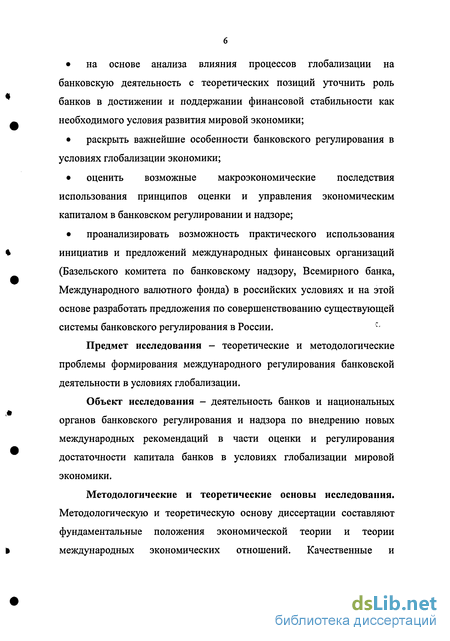 6

• на основе анализа влияния процессов глобализации на банковскую деятельность с теоретических позиций уточнить роль банков в достижении и поддержании финансовой стабильности как необходимого условия развития мировой экономики;

• раскрыть важнейшие особенности банковского регулирования в условиях глобализации экономики;

• оценить возможные макроэкономические последствия использования принципов оценки и управления экономическим капиталом в банковском регулировании и надзоре;

• проанализировать возможность практического использования инициатив и предложений международных финансовых организаций (Базельского комитета по банковскому надзору, Всемирного банка, Международного валютного фонда) в российских условиях и на этой основе разработать предложения по совершенствованию существующей системы банковского регулирования в России.

Предмет исследования – теоретические и методологические проблемы формирования международного регулирования банковской деятельности в условиях глобализации.

Объект исследования – деятельность банков и национальных органов банковского регулирования и надзора по внедрению новых международных рекомендаций в части оценки и регулирования достаточности капитала банков в условиях глобализации мировой экономики.

Методологические и теоретические основы исследования. Методологическую и теоретическую основу диссертации составляют фундаментальные положения экономической теории и теории международных экономических отношений. Качественные и

dsLib.net
библиотека диссертаций